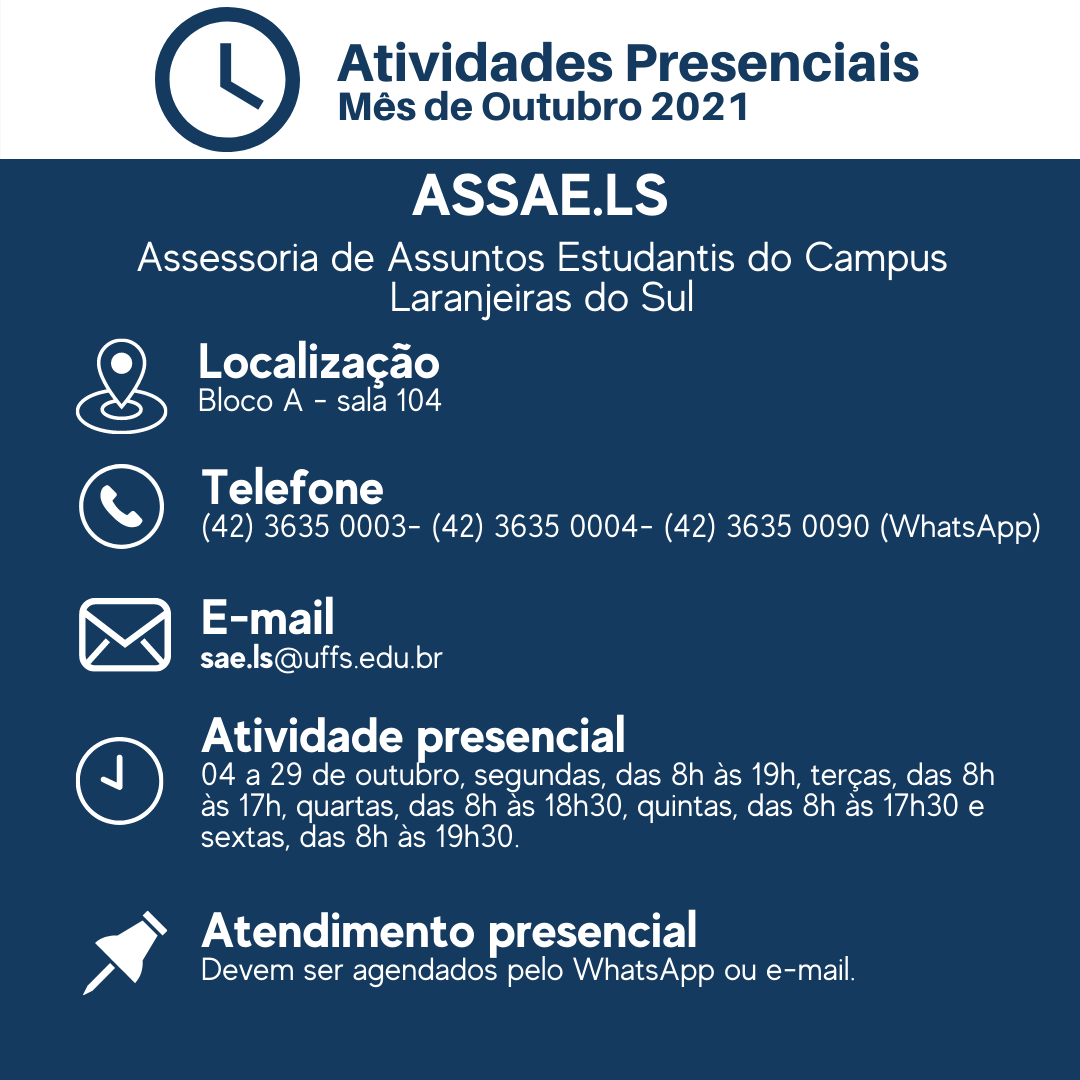 Atividades Presenciais
Mês de Outubro 2021

ASSAE.LS

Assessoria de Assuntos Estudantis do Campus Laranjeiras do Sul

Localização
Bloco A - sala 104

Telefone
(42) 3635 0003- (42) 3635 0004- (42) 3635 0090 (WhatsApp)

E-mail
sae.ls@uffs.edu.br

Atividade presencial
04 a 29 de outubro, segundas, das 8h às 19h, terças, das 8h às 17h, quartas, das 8h às 18h30, quintas, das 8h às 17h30 e sextas, das 8h às 19h30.

Atendimento presencial
Devem ser agendados pelo WhatsApp ou e-mail.